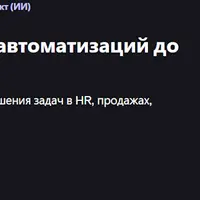 кт (ИИ)

автоматизаций до

шения задач в HR, продажах,